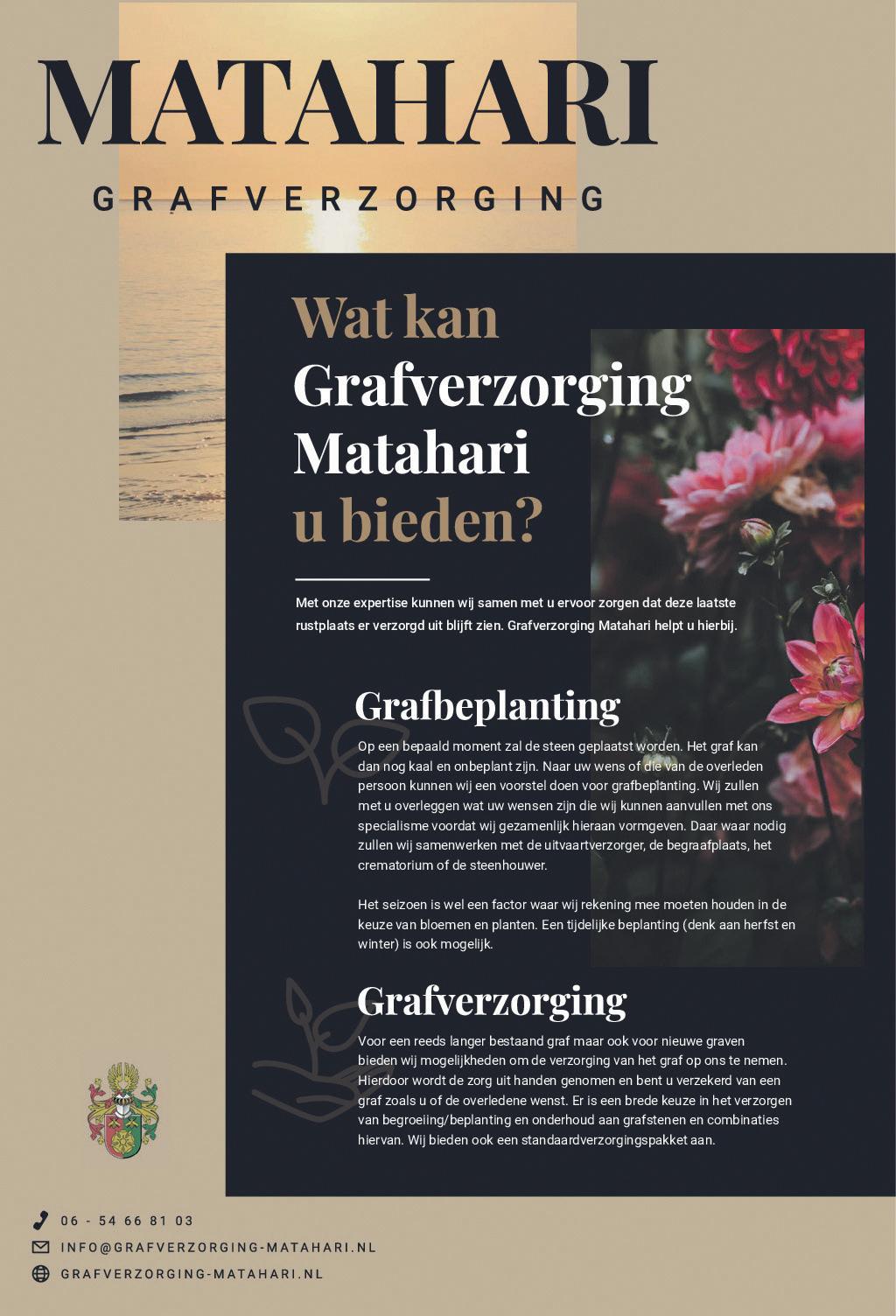 MATAHARI

GRAFVERZORGING

Wat kan Grafverzorging Matahari u bieden?

Met onze expertise kunnen wij samen met u ervoor zorgen dat deze laatste rustplaats er verzorgd uit blijft zien. Grafverzorging Matahari helpt u hierbij.

Grafbeplanting

Op een bepaald moment zal de steen geplaatst worden. Het graf kan dan nog kaal en onbeplant zijn. Naar uw wens of die van de overleden persoon kunnen wij een voorstel doen voor grafbeplanting. Wij zullen met u overleggen wat uw wensen zijn die wij kunnen aanvullen met ons specialisme voordat wij gezamenlijk hieraan vormgeven. Daar waar nodig zullen wij samenwerken met de uitvaartverzorger, de begraafplaats, het crematorium of de steenhouwer.

Het seizoen is wel een factor waar wij rekening mee moeten houden in de keuze van bloemen en planten. Een tijdelijke beplanting (denk aan herfst en winter) is ook mogelijk.

Grafverzorging

Voor een reeds langer bestaand graf maar ook voor nieuwe graven bieden wij mogelijkheden om de verzorging van het graf op ons te nemen. Hierdoor wordt de zorg uit handen genomen en bent u verzekerd van een graf zoals u of de overledene wenst. Er is een brede keuze in het verzorgen van begroeiing/beplanting en onderhoud aan grafstenen en combinaties hiervan. Wij bieden ook een standaardverzorgingspakket aan.

06 - 54 66 81 03

INFO@GRAFVERZORGING-MATAHARI.NL

GRAFVERZORGING-MATAHARI.NL